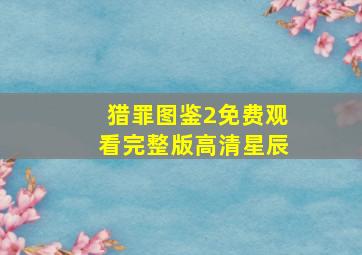 猎罪图鉴2免费观看完整版高清星辰